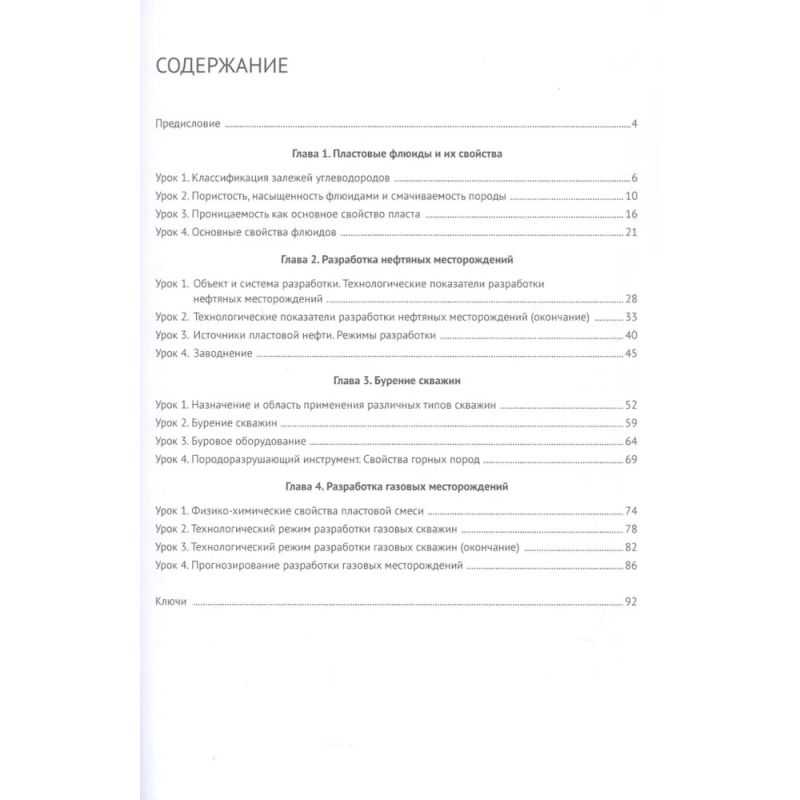 СОДЕРЖАНИЕ

Предисловие 4

Глава 1. Пластовые флюиды и их свойства

Урок 1. Классификация залежей углеводородов 6
Урок 2. Пористость, насыщенность флюидами и смачиваемость породы 10
Урок 3. Проницаемость как основное свойство пласта 16
Урок 4. Основные свойства флюидов 21

Глава 2. Разработка нефтяных месторождений

Урок 1. Объект и система разработки. Технологические показатели разработки нефтяных месторождений 28
Урок 2. Технологические показатели разработки нефтяных месторождений (окончание) 33
Урок 3. Источники пластовой нефти. Режимы разработки 40
Урок 4. Заводнение 45

Глава 3. Бурение скважин

Урок 1. Назначение и область применения различных типов скважин 52
Урок 2. Бурение скважин 59
Урок 3. Буровое оборудование 64
Урок 4. Породоразрушающий инструмент. Свойства горных пород 69

Глава 4. Разработка газовых месторождений

Урок 1. Физико-химические свойства пластовой смеси 74
Урок 2. Технологический режим разработки газовых скважин 78
Урок 3. Технологический режим разработки газовых скважин (окончание) 82
Урок 4. Прогнозирование разработки газовых месторождений 86

Ключи 92